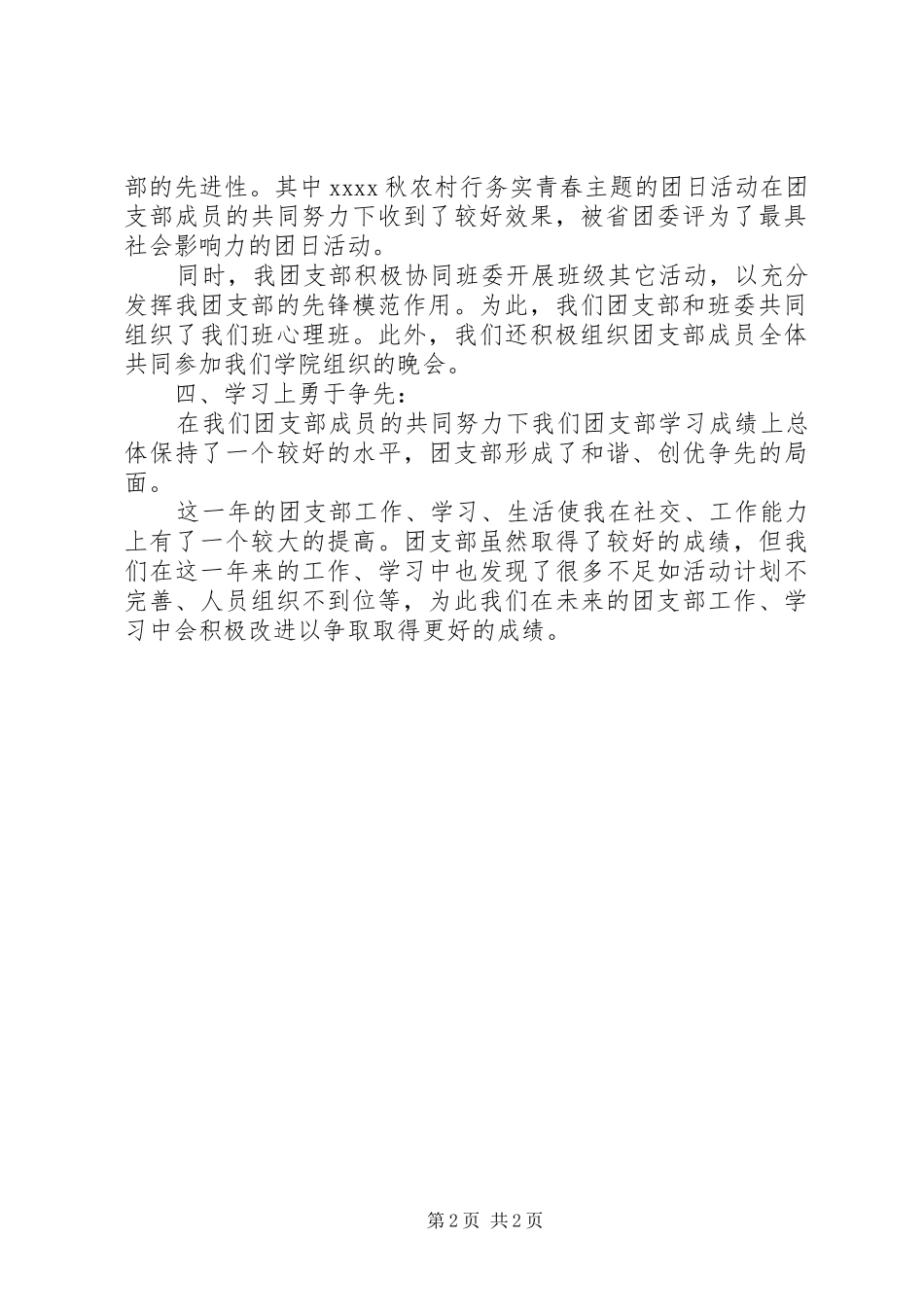 部的先进性。其中 xxxx 秋农村行务实青春主题的团日活动在团支部成员的共同努力下收到了较好效果，被省团委评为了最具社会影响力的团日活动。

同时，我团支部积极协同班委开展班级其它活动，以充分发挥我团支部的先锋模范作用。为此，我们团支部和班委共同组织了我们班心理班。此外，我们还积极组织团支部成员全体共同参加我们学院组织的晚会。

四、学习上勇于争先：

在我们团支部成员的共同努力下我们团支部学习成绩上总体保持了一个较好的水平，团支部形成了和谐、创优争先的局面。

这一年的团支部工作、学习、生活使我在社交、工作能力上有了一个较大的提高。团支部虽然取得了较好的成绩，但我们在这一年来的工作、学习中也发现了很多不足如活动计划不完善、人员组织不到位等，为此我们在未来的团支部工作、学习中会积极改进以争取取得更好的成绩。

第 2 页 共 2 页